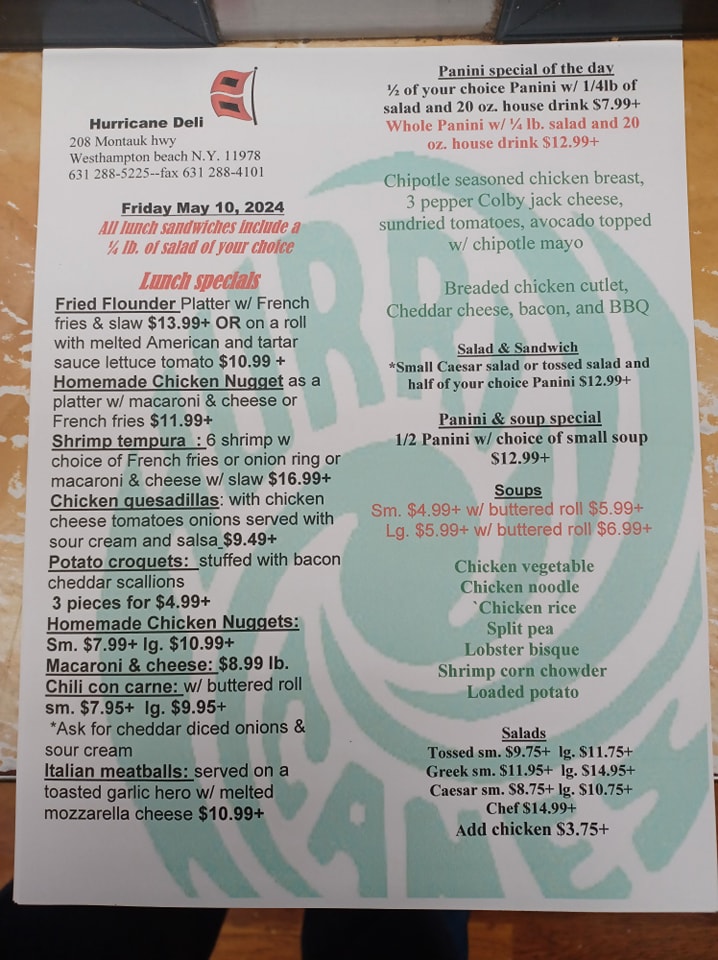 Hurricane Deli
208 Montauk hwy
Westhampton beach N.Y. 11978
631 288-5225--fax 631 288-4101

Friday May 10, 2024
All lunch sandwiches include a ¼ lb. of salad of your choice

Lunch specials
Fried Flounder Platter w/ French fries & slaw $13.99+ OR on a roll with melted American and tartar sauce lettuce tomato $10.99 +
Homemade Chicken Nugget as a platter w/ macaroni & cheese or French fries $11.99+
Shrimp tempura : 6 shrimp w choice of French fries or onion ring or macaroni & cheese w/ slaw $16.99+
Chicken quesadillas: with chicken cheese tomatoes onions served with sour cream and salsa $9.49+
Potato croquets: stuffed with bacon cheddar scallions
3 pieces for $4.99+
Homemade Chicken Nuggets:
Sm. $7.99+ lg. $10.99+
Macaroni & cheese: $8.99 lb.
Chili con carne: w/ buttered roll
sm. $7.95+ lg. $9.95+
*Ask for cheddar diced onions & sour cream
Italian meatballs: served on a toasted garlic hero w/ melted mozzarella cheese $10.99+

Panini special of the day
½ of your choice Panini w/ 1/4lb of salad and 20 oz. house drink $7.99+
Whole Panini w/ ¼ lb. salad and 20 oz. house drink $12.99+

Chipotle seasoned chicken breast, 3 pepper Colby jack cheese, sundried tomatoes, avocado topped w/ chipotle mayo

Breaded chicken cutlet, Cheddar cheese, bacon, and BBQ

Salad & Sandwich
*Small Caesar salad or tossed salad and half of your choice Panini $12.99+

Panini & soup special
1/2 Panini w/ choice of small soup $12.99+

Soups
Sm. $4.99+ w/ buttered roll $5.99+
Lg. $5.99+ w/ buttered roll $6.99+

Chicken vegetable
Chicken noodle
`Chicken rice
Split pea
Lobster bisque
Shrimp corn chowder
Loaded potato

Salads
Tossed sm. $9.75+ lg. $11.75+
Greek sm. $11.95+ lg. $14.95+
Caesar sm. $8.75+ lg. $10.75+
Chef $14.99+
Add chicken $3.75+